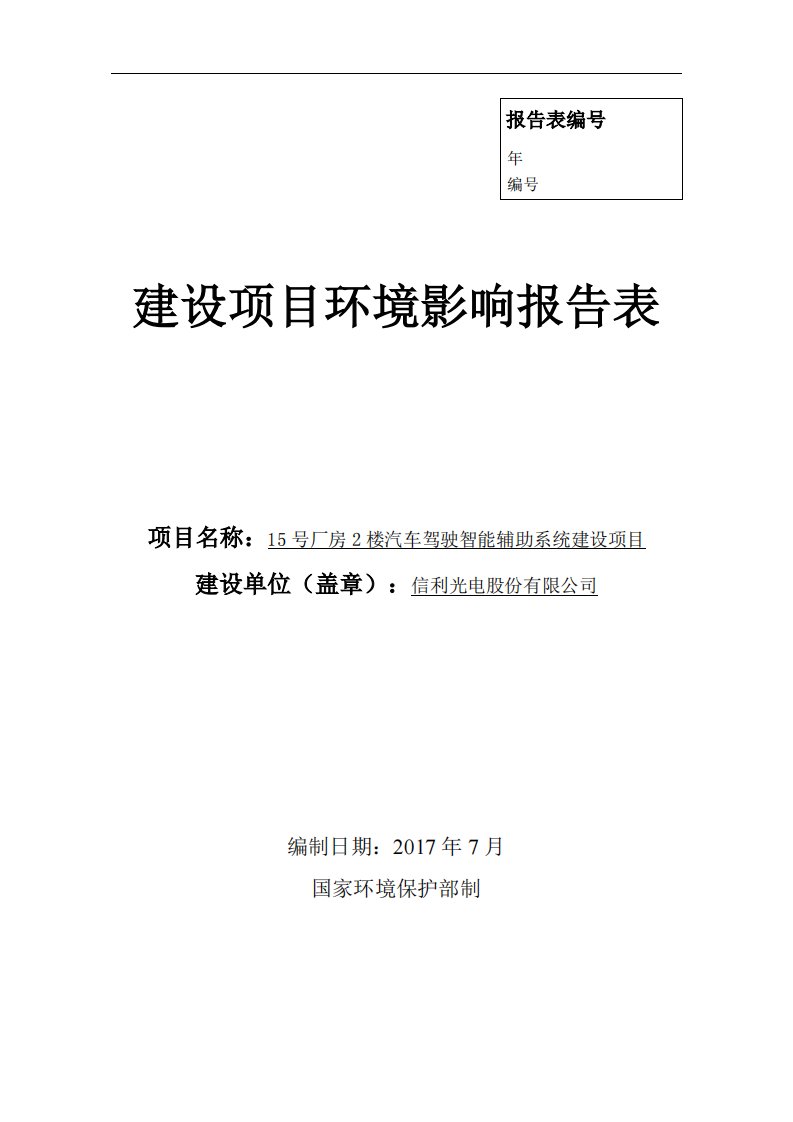 报告表编号

年

编号

建设项目环境影响报告表

项目名称：15 号厂房 2 楼汽车驾驶智能辅助系统建设项目

建设单位（盖章）：信利光电股份有限公司

编制日期：2017 年 7 月

国家环境保护部制